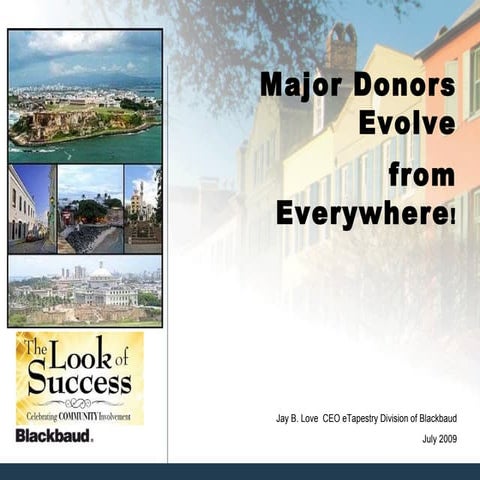 Major Donors Evolve from Everywhere!

The Look of Success

Celebrating COMMUNITY Involvement

Blackbaud.

Jay B. Love CEO eTapestry Division of Blackbaud

July 2009